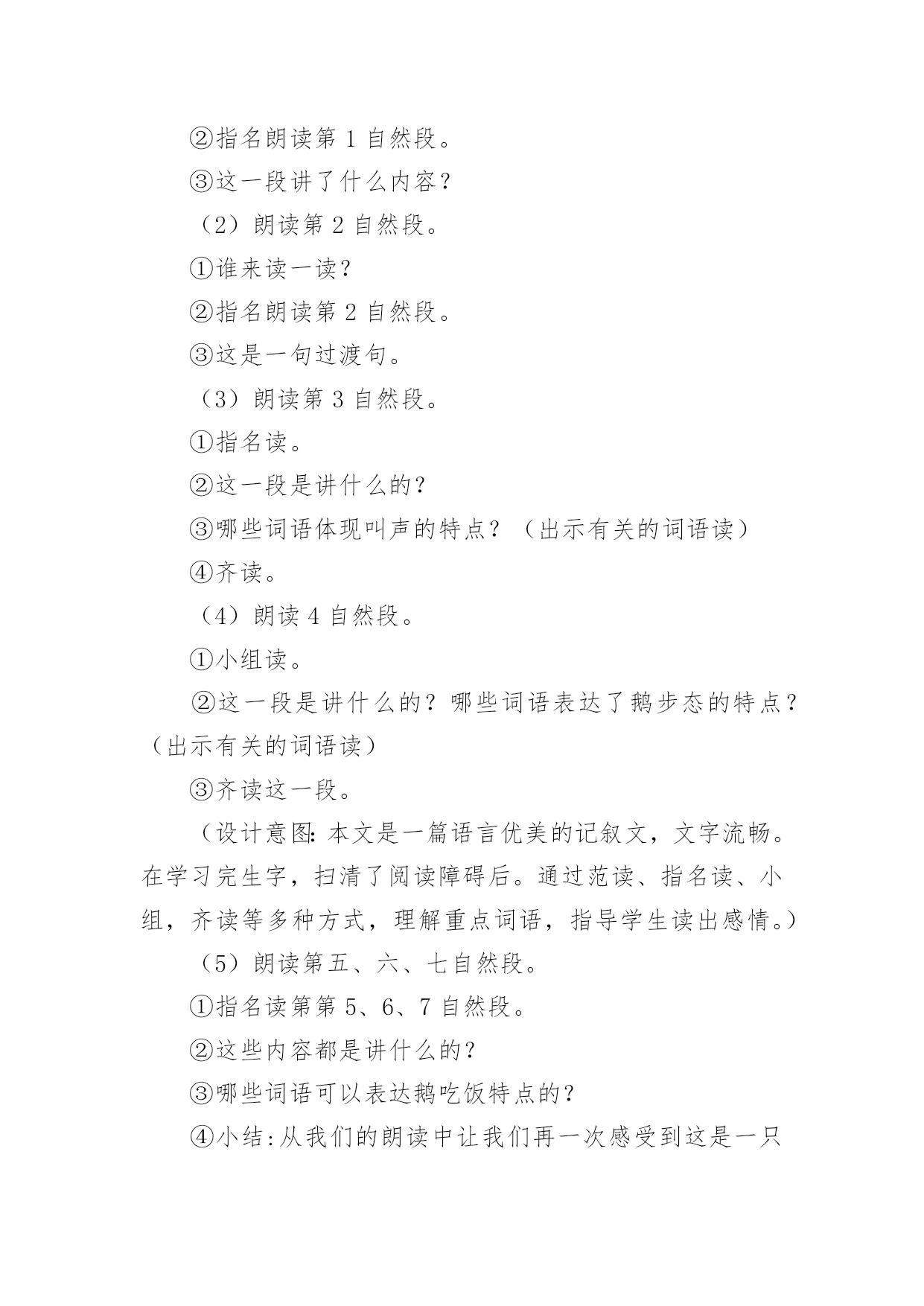 ②指名朗读第 1 自然段。

③这一段讲了什么内容？

（2）朗读第 2 自然段。

①谁来读一读？

②指名朗读第 2 自然段。

③这是一句过渡句。

（3）朗读第 3 自然段。

①指名读。

②这一段是讲什么的？

③哪些词语体现叫声的特点？（出示有关的词语读）

④齐读。

（4）朗读 4 自然段。

①小组读。

②这一段是讲什么的？哪些词语表达了鹅步态的特点？（出示有关的词语读）

③齐读这一段。

（设计意图：本文是一篇语言优美的记叙文，文字流畅。在学习完生字，扫清了阅读障碍后。通过范读、指名读、小组，齐读等多种方式，理解重点词语，指导学生读出感情。）

（5）朗读第五、六、七自然段。

①指名读第第 5、6、7 自然段。

②这些内容都是讲什么的？

③哪些词语可以表达鹅吃饭特点的？

④小结：从我们的朗读中让我们再一次感受到这是一只